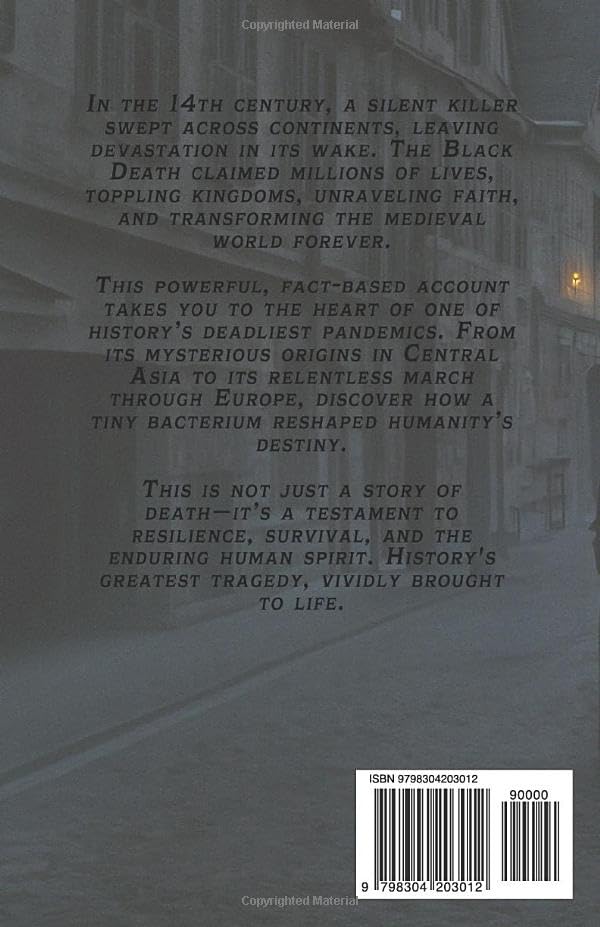 Copyrighted Material

In the 14th century, a silent killer swept across continents, leaving devastation in its wake. The Black Death claimed millions of lives, toppling kingdoms, unraveling faith, and transforming the medieval world forever.

This powerful, fact-based account takes you to the heart of one of history's deadliest pandemics. From its mysterious origins in Central Asia to its relentless march through Europe, discover how a tiny bacterium reshaped humanity's destiny.

This is not just a story of death—it's a testament to resilience, survival, and the enduring human spirit. History's greatest tragedy, vividly brought to life.

ISBN 9798304203012

90000

9 798304 203012

Copyrighted Material